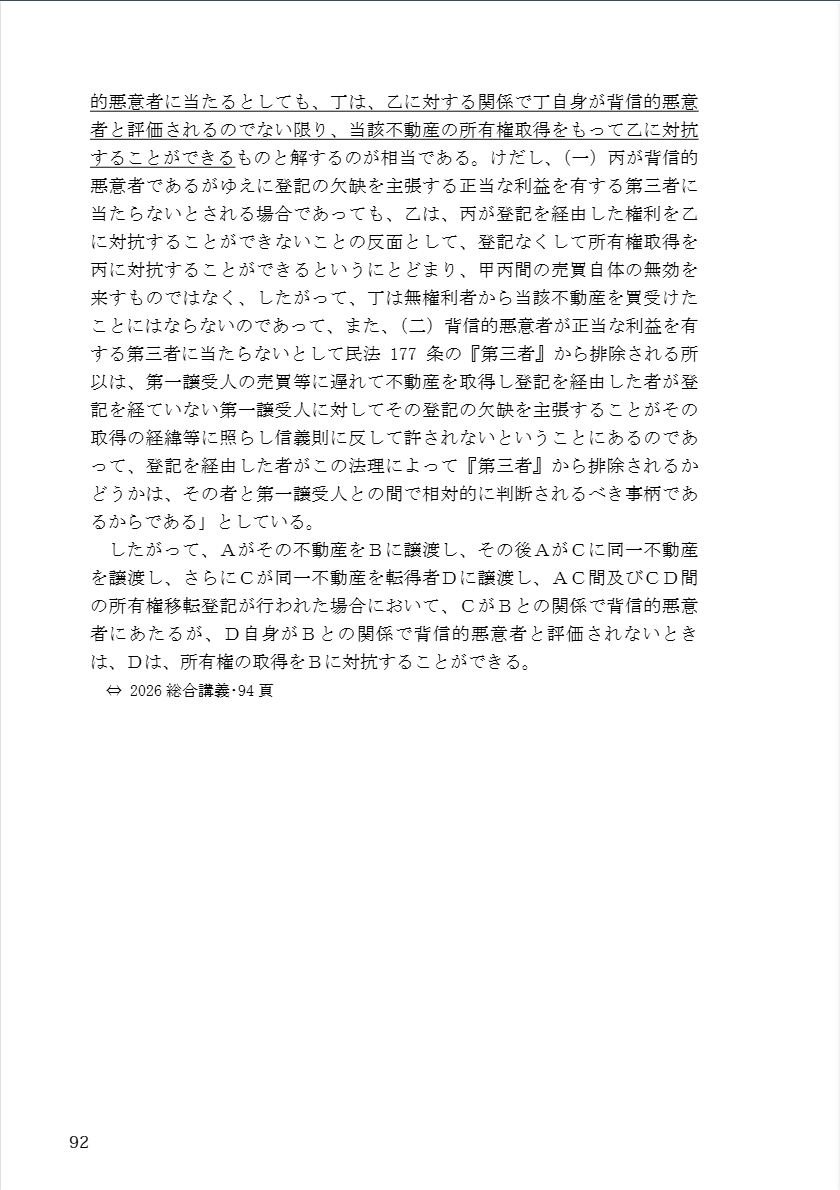 的悪意者に当たるとしても、丁は、乙に対する関係で丁自身が背信的悪意者と評価されるのでない限り、当該不動産の所有権取得をもって乙に対抗することができるものと解するのが相当である。けだし、（一）丙が背信的悪意者であるがゆえに登記の欠缺を主張する正当な利益を有する第三者に当たらないとされる場合であっても、乙は、丙が登記を経由した権利を乙に対抗することができないことの反面として、登記なくして所有権取得を丙に対抗することができるというにとどまり、甲丙間の売買自体の無効を来すものではなく、したがって、丁は無権利者から当該不動産を買受けたことにはならないのであって、また、（二）背信的悪意者が正当な利益を有する第三者に当たらないとして民法 177 条の『第三者』から排除される所以は、第一譲受人の売買等に遅れて不動産を取得し登記を経由した者が登記を経ていない第一譲受人に対してその登記の欠缺を主張することがその取得の経緯等に照らし信義則に反して許されないということにあるのであって、登記を経由した者がこの法理によって『第三者』から排除されるかどうかは、その者と第一譲受人との間で相対的に判断されるべき事柄であるからである」としている。

したがって、Aがその不動産をBに譲渡し、その後AがCに同一不動産を譲渡し、さらにCが同一不動産を転得者Dに譲渡し、AC間及びCD間の所有権移転登記が行われた場合において、CがBとの関係で背信的悪意者にあたるが、D自身がBとの関係で背信的悪意者と評価されないときは、Dは、所有権の取得をBに対抗することができる。

⇔ 2026 総合講義･94 頁

92